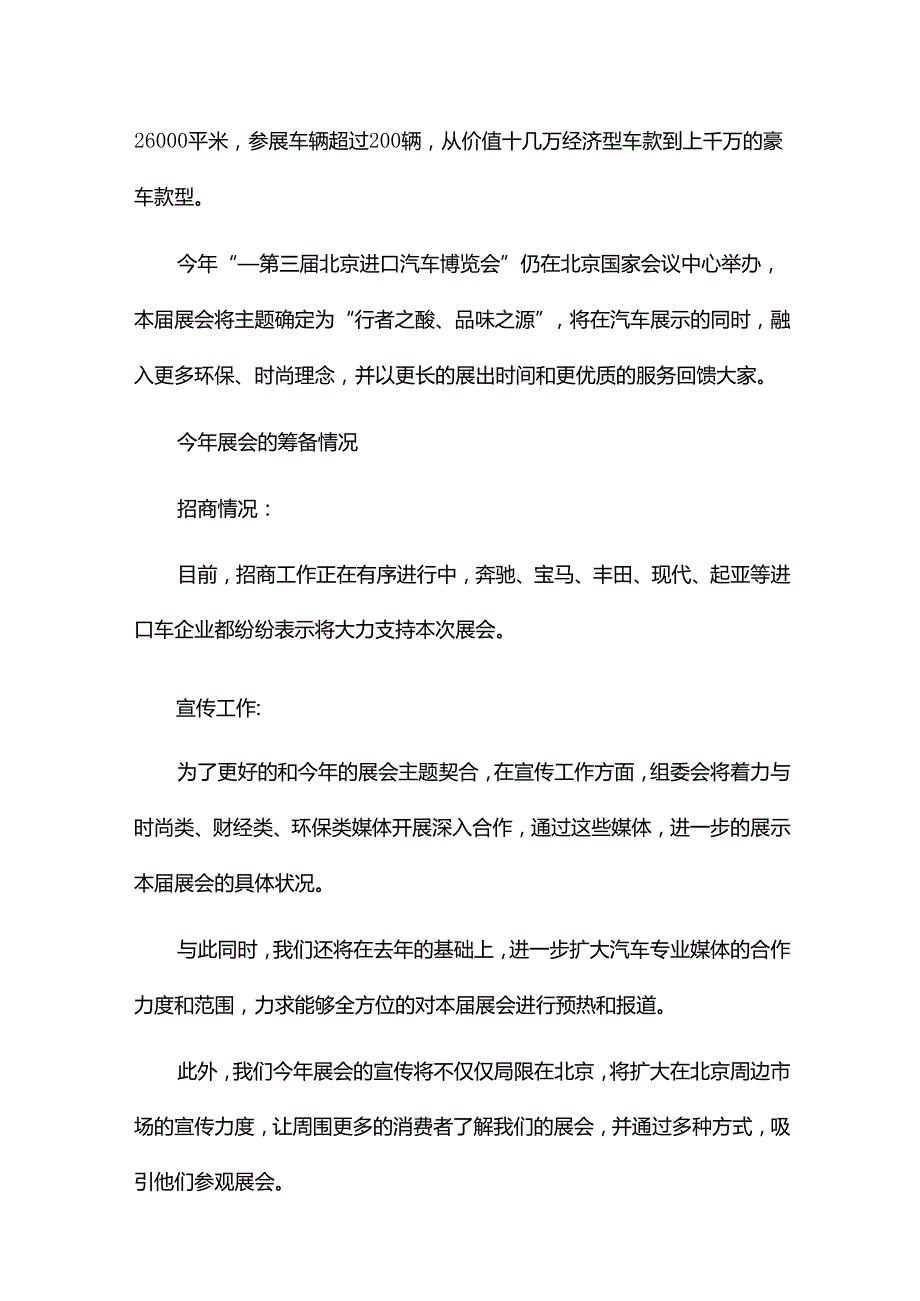 26000平米，参展车辆超过200辆，从价值十几万经济型车款到上千万的豪车款型。

今年“—第三届北京进口汽车博览会”仍在北京国家会议中心举办，本届展会将主题确定为“行者之酸、品味之源”，将在汽车展示的同时，融入更多环保、时尚理念，并以更长的展出时间和更优质的服务回馈大家。

今年展会的筹备情况

招商情况：

目前，招商工作正在有序进行中，奔驰、宝马、丰田、现代、起亚等进口车企业都纷纷表示将大力支持本次展会。

宣传工作:

为了更好的和今年的展会主题契合，在宣传工作方面，组委会将着力与时尚类、财经类、环保类媒体开展深入合作，通过这些媒体，进一步的展示本届展会的具体状况。

与此同时，我们还将在去年的基础上，进一步扩大汽车专业媒体的合作力度和范围，力求能够全方位的对本届展会进行预热和报道。

此外，我们今年展会的宣传将不仅仅局限在北京，将扩大在北京周边市场的宣传力度，让周围更多的消费者了解我们的展会，并通过多种方式，吸引他们参观展会。